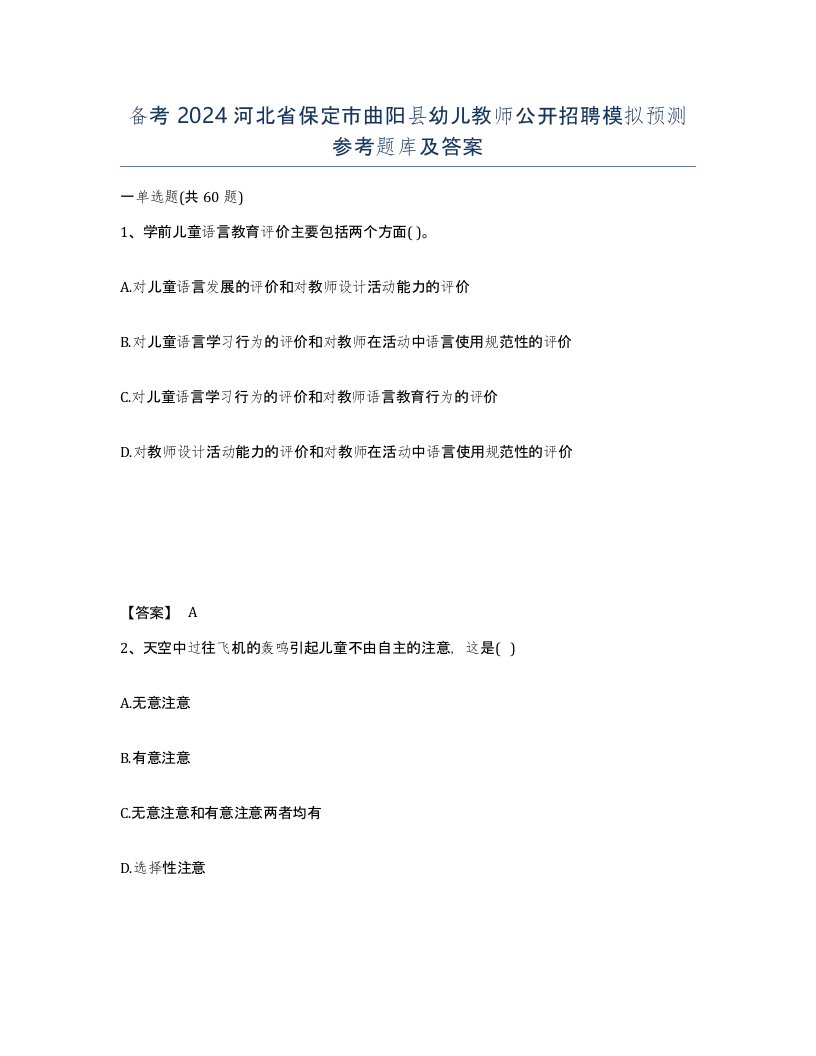 备考 2024 河北省保定市曲阳县幼儿教师公开招聘模拟预测参考题库及答案

一单选题(共 60 题)

1、学前儿童语言教育评价主要包括两个方面( )。

A.对儿童语言发展的评价和对教师设计活动能力的评价

B.对儿童语言学习行为的评价和对教师在活动中语言使用规范性的评价

C.对儿童语言学习行为的评价和对教师语言教育行为的评价

D.对教师设计活动能力的评价和对教师在活动中语言使用规范性的评价

【答案】 A

2、天空中过往飞机的轰鸣引起儿童不由自主的注意，这是( )

A.无意注意

B.有意注意

C.无意注意和有意注意两者均有

D.选择性注意